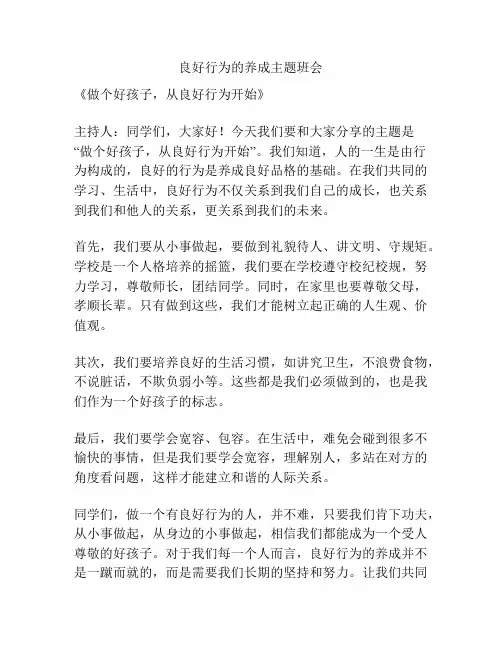 良好行为的养成主题班会

《做个好孩子，从良好行为开始》

主持人：同学们，大家好！今天我们要和大家分享的主题是“做个好孩子，从良好行为开始”。我们知道，人的一生是由行为构成的，良好的行为是养成良好品格的基础。在我们共同的学习、生活中，良好行为不仅关系到我们自己的成长，也关系到我们和他人的关系，更关系到我们的未来。

首先，我们要从小事做起，要做到礼貌待人、讲文明、守规矩。学校是一个人格培养的摇篮，我们要在学校遵守校纪校规，努力学习，尊敬师长，团结同学。同时，在家里也要尊敬父母，孝顺长辈。只有做到这些，我们才能树立起正确的人生观、价值观。

其次，我们要培养良好的生活习惯，如讲究卫生，不浪费食物，不说脏话，不欺负弱小等。这些都是我们必须做到的，也是我们作为一个好孩子的标志。

最后，我们要学会宽容、包容。在生活中，难免会碰到很多不愉快的事情，但是我们要学会宽容，理解别人，多站在对方的角度看问题，这样才能建立和谐的人际关系。

同学们，做一个有良好行为的人，并不难，只要我们肯下功夫，从小事做起，从身边的小事做起，相信我们都能成为一个受人尊敬的好孩子。对于我们每一个人而言，良好行为的养成并不是一蹴而就的，而是需要我们长期的坚持和努力。让我们共同